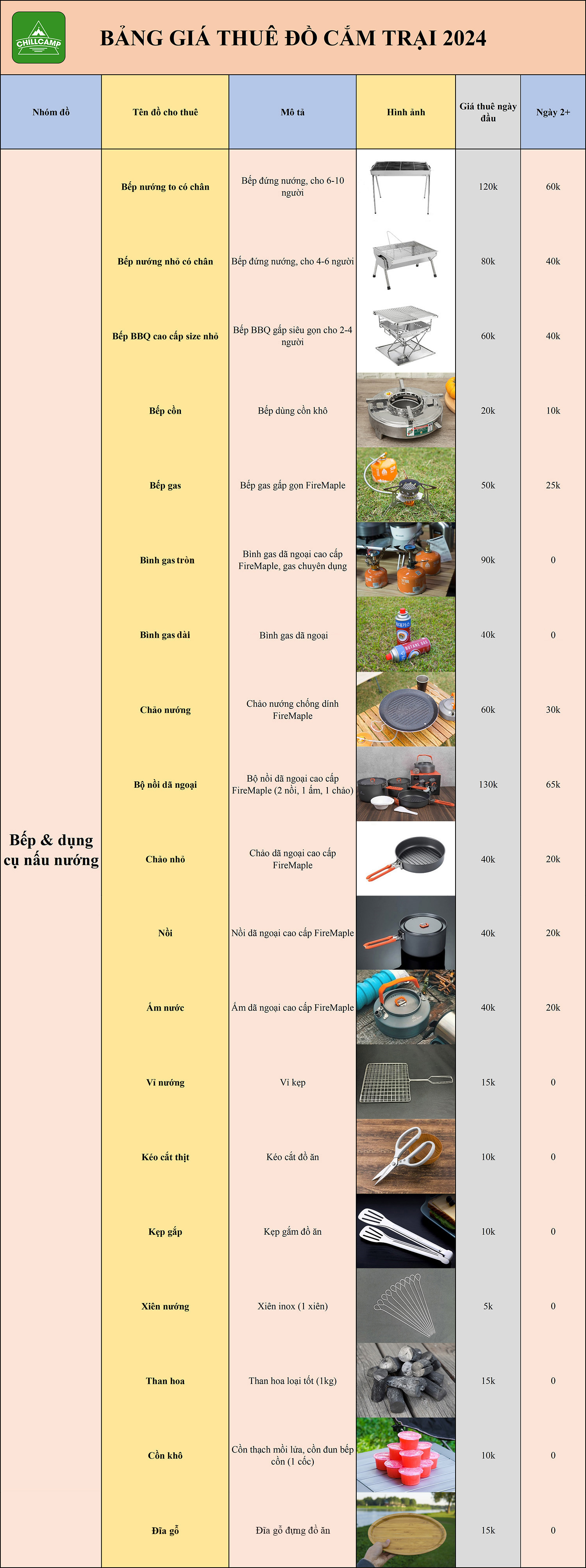 CHILLCAMP

BẢNG GIÁ THUÊ ĐỒ CẮM TRẠI 2024

| Nhóm đồ | Tên đồ cho thuê | Mô tả | Hình ảnh | Giá thuê ngày đầu | Ngày 2+ |
|---|---|---|---|---|---|
| Bếp & dụng cụ nấu nướng | Bếp nướng to có chân | Bếp đứng nướng, cho 6-10 người | | 120k | 60k |
| | Bếp nướng nhỏ có chân | Bếp đứng nướng, cho 4-6 người | | 80k | 40k |
| | Bếp BBQ cao cấp size nhỏ | Bếp BBQ gấp siêu gọn cho 2-4 người | | 60k | 40k |
| | Bếp cồn | Bếp dùng cồn khô | | 20k | 10k |
| | Bếp gas | Bếp gas gấp gọn FireMaple | | 50k | 25k |
| | Bình gas tròn | Bình gas dã ngoại cao cấp FireMaple, gas chuyên dụng | | 90k | 0 |
| | Bình gas dài | Bình gas dã ngoại | | 40k | 0 |
| | Chảo nướng | Chảo nướng chống dính FireMaple | | 60k | 30k |
| | Bộ nồi dã ngoại | Bộ nồi dã ngoại cao cấp FireMaple (2 nồi, 1 ấm, 1 chảo) | | 130k | 65k |
| | Chảo nhỏ | Chảo dã ngoại cao cấp FireMaple | | 40k | 20k |
| | Nồi | Nồi dã ngoại cao cấp FireMaple | | 40k | 20k |
| | Ấm nước | Ấm dã ngoại cao cấp FireMaple | | 40k | 20k |
| | Vỉ nướng | Vỉ kẹp | | 15k | 0 |
| | Kéo cắt thịt | Kéo cắt đồ ăn | | 10k | 0 |
| | Kẹp gắp | Kẹp gắm đồ ăn | | 10k | 0 |
| | Xiên nướng | Xiên inox (1 xiên) | | 5k | 0 |
| | Than hoa | Than hoa loại tốt (1kg) | | 15k | 0 |
| | Cồn khô | Cồn thạch mồi lửa, cồn đun bếp cồn (1 cốc) | | 10k | 0 |
| | Đĩa gỗ | Đĩa gỗ đựng đồ ăn | | 15k | 0 |